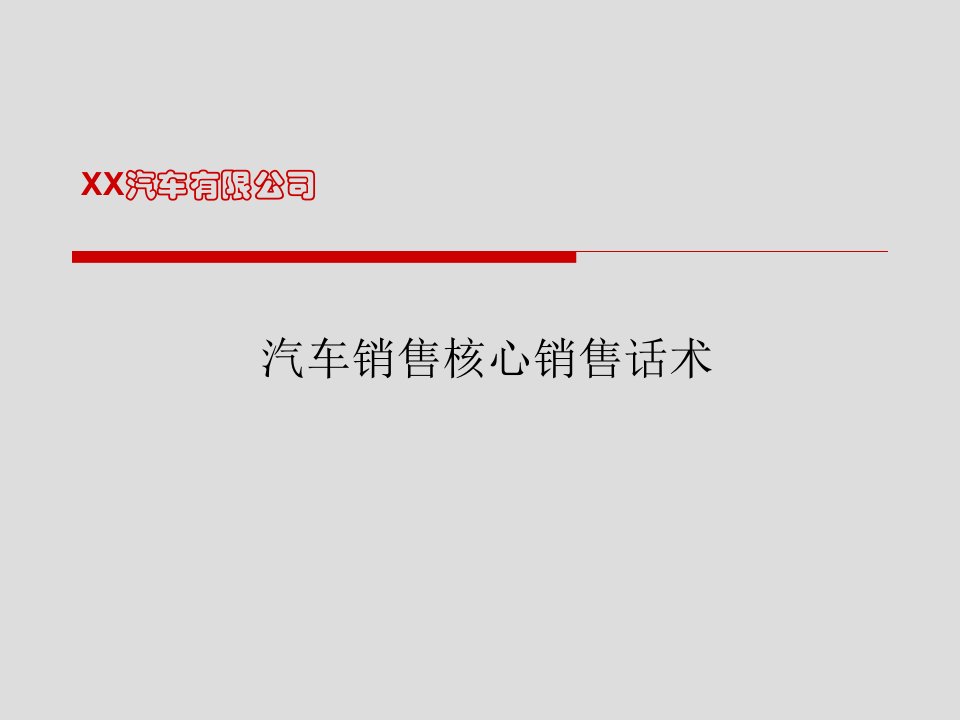 XX汽车有限公司

汽车销售核心销售话术